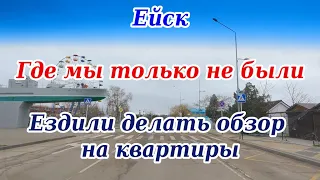 Ейск

Где мы только не были

Ездили делать обзор на квартиры